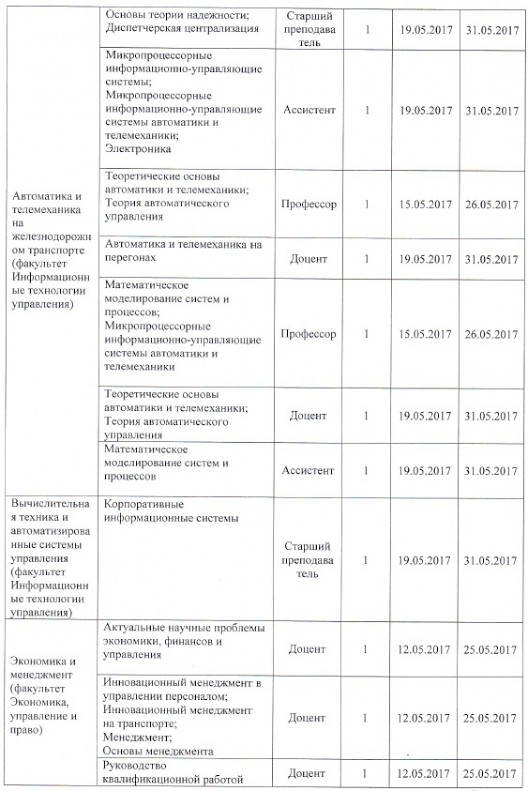 | | | | | | |
|---|---|---|---|---|---|
| Автоматика и телемеханика на железнодорожном транспорте (факультет Информационные технологии управления) | Основы теории надежности; Диспетчерская централизация | Старший преподаватель | 1 | 19.05.2017 | 31.05.2017 |
| | Микропроцессорные информационно-управляющие системы; Микропроцессорные информационно-управляющие системы автоматики и телемеханики; Электроника | Ассистент | 1 | 19.05.2017 | 31.05.2017 |
| | Теоретические основы автоматики и телемеханики; Теория автоматического управления | Профессор | 1 | 15.05.2017 | 26.05.2017 |
| | Автоматика и телемеханика на перегонах | Доцент | 1 | 19.05.2017 | 31.05.2017 |
| | Математическое моделирование систем и процессов; Микропроцессорные информационно-управляющие системы автоматики и телемеханики | Профессор | 1 | 15.05.2017 | 26.05.2017 |
| | Теоретические основы автоматики и телемеханики; Теория автоматического управления | Доцент | 1 | 19.05.2017 | 31.05.2017 |
| | Математическое моделирование систем и процессов | Ассистент | 1 | 19.05.2017 | 31.05.2017 |
| Вычислительная техника и автоматизированные системы управления (факультет Информационные технологии управления) | Корпоративные информационные системы | Старший преподаватель | 1 | 19.05.2017 | 31.05.2017 |
| Экономика и менеджмент (факультет Экономика, управление и право) | Актуальные научные проблемы экономики, финансов и управления | Доцент | 1 | 12.05.2017 | 25.05.2017 |
| | Инновационный менеджмент в управлении персоналом; Инновационный менеджмент на транспорте; Менеджмент; Основы менеджмента | Доцент | 1 | 12.05.2017 | 25.05.2017 |
| | Руководство квалификационной работой | Доцент | 1 | 12.05.2017 | 25.05.2017 |